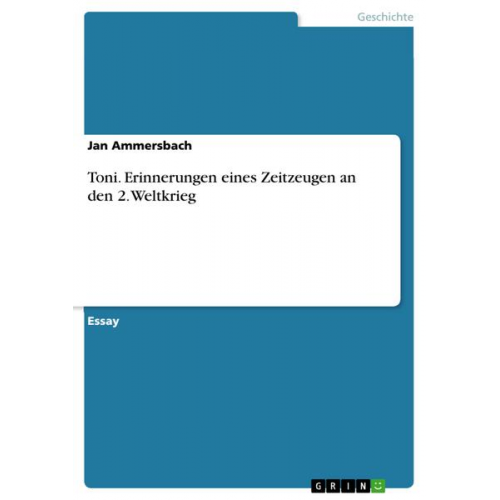 Geschichte

Jan Ammersbach

Toni. Erinnerungen eines Zeitzeugen an den 2. Weltkrieg

Essay

GRIN